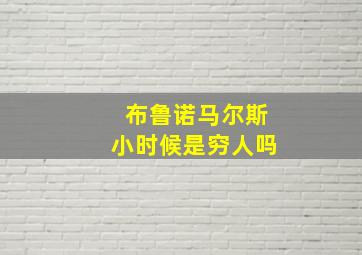 布鲁诺马尔斯
小时候是穷人吗